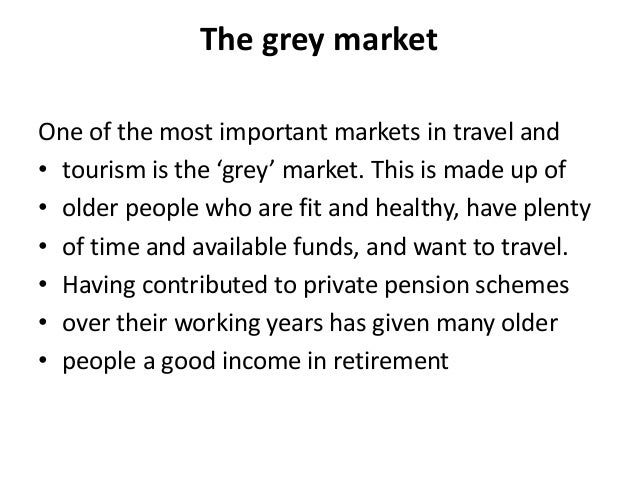 The grey market

One of the most important markets in travel and
• tourism is the ‘grey’ market. This is made up of
• older people who are fit and healthy, have plenty
• of time and available funds, and want to travel.
• Having contributed to private pension schemes
• over their working years has given many older
• people a good income in retirement